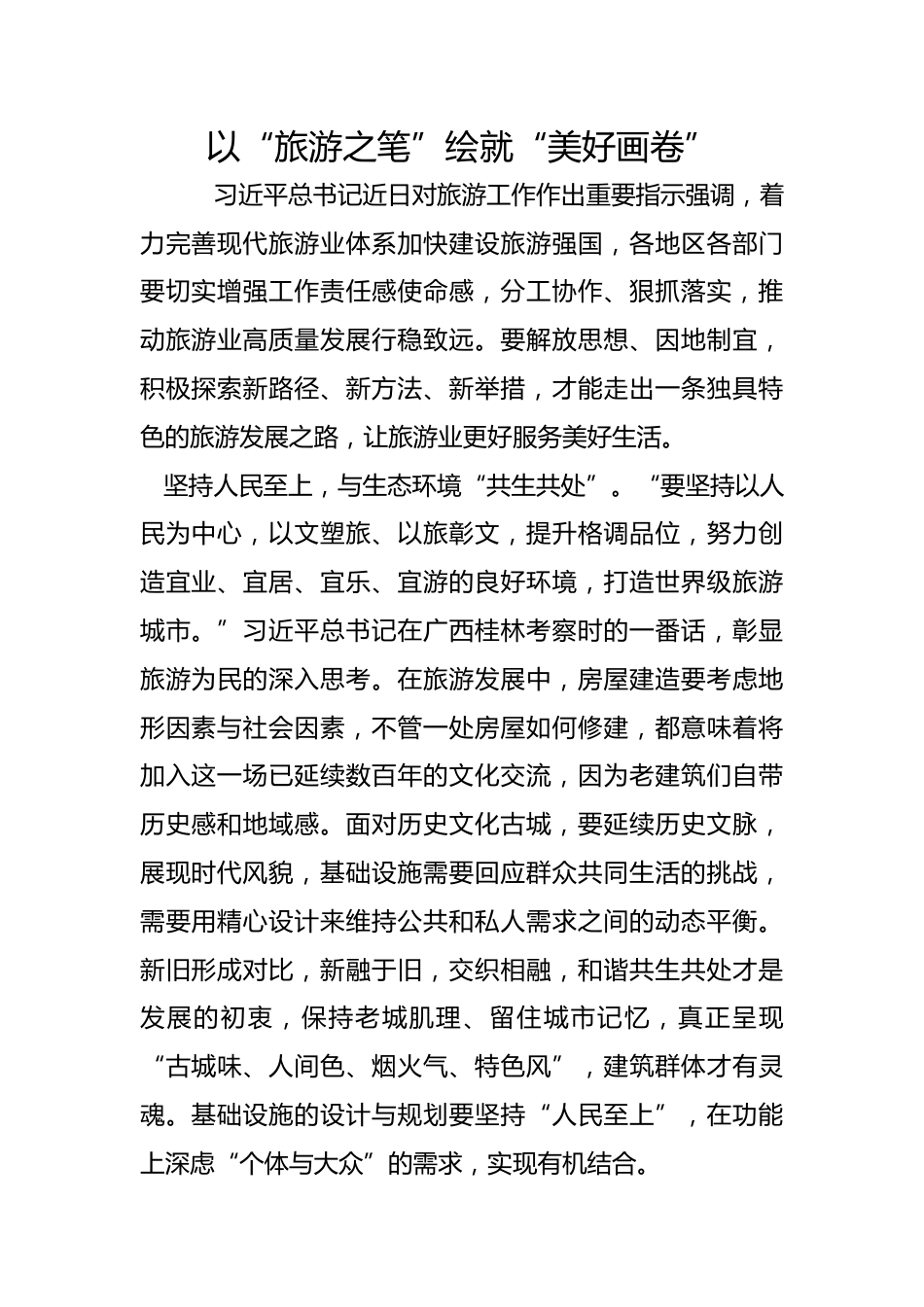 以“旅游之笔”绘就“美好画卷”

习近平总书记近日对旅游工作作出重要指示强调，着力完善现代旅游业体系加快建设旅游强国，各地区各部门要切实增强工作责任感使命感，分工协作、狠抓落实，推动旅游业高质量发展行稳致远。要解放思想、因地制宜，积极探索新路径、新方法、新举措，才能走出一条独具特色的旅游发展之路，让旅游业更好服务美好生活。

坚持人民至上，与生态环境“共生共处”。“要坚持以人民为中心，以文塑旅、以旅彰文，提升格调品位，努力创造宜业、宜居、宜乐、宜游的良好环境，打造世界级旅游城市。”习近平总书记在广西桂林考察时的一番话，彰显旅游为民的深入思考。在旅游发展中，房屋建造要考虑地形因素与社会因素，不管一处房屋如何修建，都意味着将加入这一场已延续数百年的文化交流，因为老建筑们自带历史感和地域感。面对历史文化古城，要延续历史文脉，展现时代风貌，基础设施需要回应群众共同生活的挑战，需要用精心设计来维持公共和私人需求之间的动态平衡。新旧形成对比，新融于旧，交织相融，和谐共生共处才是发展的初衷，保持老城肌理、留住城市记忆，真正呈现“古城味、人间色、烟火气、特色风”，建筑群体才有灵魂。基础设施的设计与规划要坚持“人民至上”，在功能上深虑“个体与大众”的需求，实现有机结合。